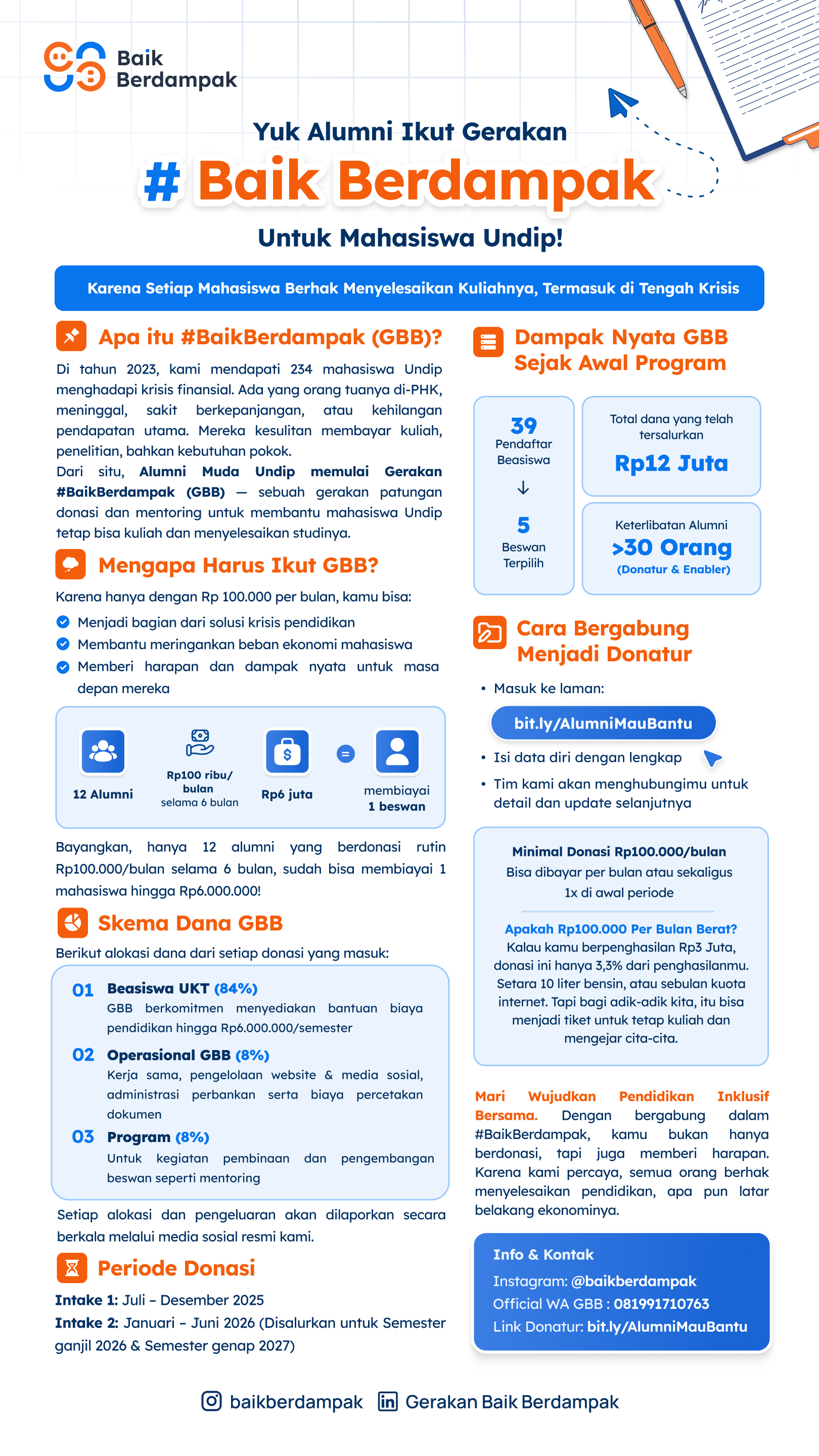 Baik Berdampak

Yuk Alumni Ikut Gerakan

# Baik Berdampak

Untuk Mahasiswa Undip!

Karena Setiap Mahasiswa Berhak Menyelesaikan Kuliahnya, Termasuk di Tengah Krisis

Apa itu #BaikBerdampak (GBB)?

Di tahun 2023, kami mendapati 234 mahasiswa Undip menghadapi krisis finansial. Ada yang orang tuanya di-PHK, meninggal, sakit berkepanjangan, atau kehilangan pendapatan utama. Mereka kesulitan membayar kuliah, penelitian, bahkan kebutuhan pokok.
Dari situ, Alumni Muda Undip memulai Gerakan #BaikBerdampak (GBB) — sebuah gerakan patungan donasi dan mentoring untuk membantu mahasiswa Undip tetap bisa kuliah dan menyelesaikan studinya.

Mengapa Harus Ikut GBB?

Karena hanya dengan Rp 100.000 per bulan, kamu bisa:
Menjadi bagian dari solusi krisis pendidikan
Membantu meringankan beban ekonomi mahasiswa
Memberi harapan dan dampak nyata untuk masa depan mereka

12 Alumni
Rp100 ribu/ bulan selama 6 bulan
Rp6 juta
=
membiayai 1 beswan

Bayangkan, hanya 12 alumni yang berdonasi rutin Rp100.000/bulan selama 6 bulan, sudah bisa membiayai 1 mahasiswa hingga Rp6.000.000!

Skema Dana GBB

Berikut alokasi dana dari setiap donasi yang masuk:

01 Beasiswa UKT (84%)
GBB berkomitmen menyediakan bantuan biaya pendidikan hingga Rp6.000.000/semester

02 Operasional GBB (8%)
Kerja sama, pengelolaan website & media sosial, administrasi perbankan serta biaya percetakan dokumen

03 Program (8%)
Untuk kegiatan pembinaan dan pengembangan beswan seperti mentoring

Setiap alokasi dan pengeluaran akan dilaporkan secara berkala melalui media sosial resmi kami.

Periode Donasi

Intake 1: Juli – Desember 2025
Intake 2: Januari – Juni 2026 (Disalurkan untuk Semester ganjil 2026 & Semester genap 2027)

Dampak Nyata GBB Sejak Awal Program

39
Pendaftar Beasiswa
↓
5
Beswan Terpilih

Total dana yang telah tersalurkan
Rp12 Juta

Keterlibatan Alumni
>30 Orang
(Donatur & Enabler)

Cara Bergabung Menjadi Donatur

• Masuk ke laman:
bit.ly/AlumniMauBantu
• Isi data diri dengan lengkap
• Tim kami akan menghubungimu untuk detail dan update selanjutnya

Minimal Donasi Rp100.000/bulan
Bisa dibayar per bulan atau sekaligus 1x di awal periode

Apakah Rp100.000 Per Bulan Berat?
Kalau kamu berpenghasilan Rp3 Juta, donasi ini hanya 3,3% dari penghasilanmu. Setara 10 liter bensin, atau sebulan kuota internet. Tapi bagi adik-adik kita, itu bisa menjadi tiket untuk tetap kuliah dan mengejar cita-cita.

Mari Wujudkan Pendidikan Inklusif Bersama. Dengan bergabung dalam #BaikBerdampak, kamu bukan hanya berdonasi, tapi juga memberi harapan. Karena kami percaya, semua orang berhak menyelesaikan pendidikan, apa pun latar belakang ekonominya.

Info & Kontak
Instagram: @baikberdampak
Official WA GBB : 081991710763
Link Donatur: bit.ly/AlumniMauBantu

baikberdampak Gerakan Baik Berdampak